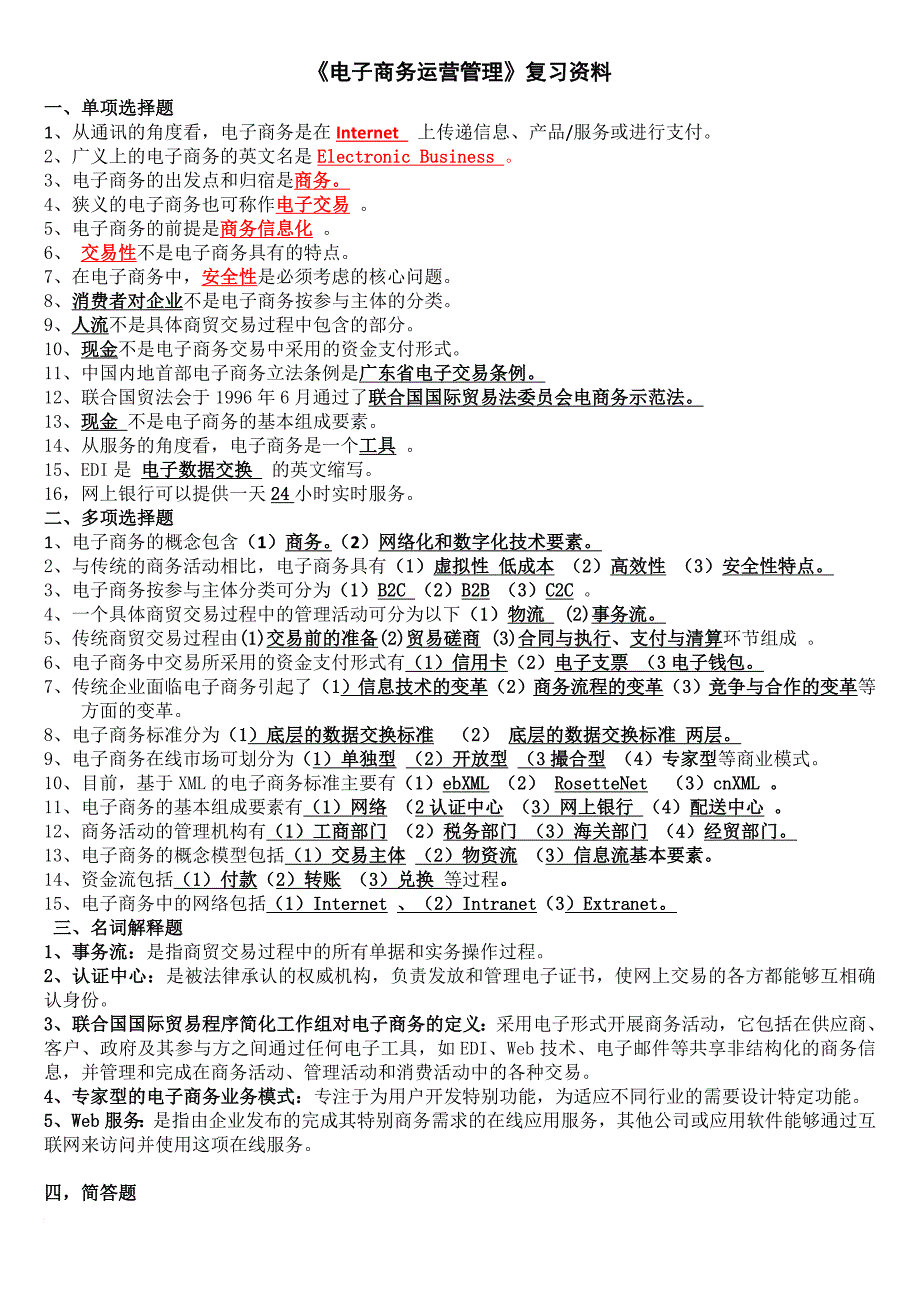 《电子商务运营管理》复习资料

一、单项选择题

1、从通讯的角度看，电子商务是在 Internet 上传递信息、产品/服务或进行支付。

2、广义上的电子商务的英文名是 Electronic Business 。

3、电子商务的出发点和归宿是商务。

4、狭义的电子商务也可称作电子交易 。

5、电子商务的前提是商务信息化 。

6、 交易性不是电子商务具有的特点。

7、在电子商务中，安全性是必须考虑的核心问题。

8、消费者对企业不是电子商务按参与主体的分类。

9、人流不是具体商贸交易过程中包含的部分。

10、现金不是电子商务交易中采用的资金支付形式。

11、中国内地首部电子商务立法条例是广东省电子交易条例。

12、联合国贸法会于 1996 年 6 月通过了联合国国际贸易法委员会电商务示范法。

13、现金 不是电子商务的基本组成要素。

14、从服务的角度看，电子商务是一个工具 。

15、EDI 是 电子数据交换 的英文缩写。

16，网上银行可以提供一天 24 小时实时服务。

二、多项选择题

1、电子商务的概念包含（1）商务。（2）网络化和数字化技术要素。

2、与传统的商务活动相比，电子商务具有（1）虚拟性 低成本 （2）高效性 （3）安全性特点。

3、电子商务按参与主体分类可分为（1）B2C （2）B2B （3）C2C 。

4、一个具体商贸交易过程中的管理活动可分为以下（1）物流 (2)事务流。

5、传统商贸交易过程由(1)交易前的准备(2)贸易磋商 (3)合同与执行、支付与清算环节组成 。

6、电子商务中交易所采用的资金支付形式有（1）信用卡（2）电子支票 （3 电子钱包。

7、传统企业面临电子商务引起了（1）信息技术的变革（2）商务流程的变革（3）竞争与合作的变革等方面的变革。

8、电子商务标准分为（1）底层的数据交换标准 （2） 底层的数据交换标准 两层。

9、电子商务在线市场可划分为（1）单独型 （2）开放型 （3 撮合型 （4）专家型等商业模式。

10、目前，基于 XML 的电子商务标准主要有（1）ebXML （2） RosetteNet （3）cnXML 。

11、电子商务的基本组成要素有（1）网络 （2 认证中心 （3）网上银行 （4）配送中心 。

12、商务活动的管理机构有（1）工商部门 （2）税务部门 （3）海关部门 （4）经贸部门。

13、电子商务的概念模型包括（1）交易主体 （2）物资流 （3）信息流基本要素。

14、资金流包括（1）付款（2）转账 （3）兑换 等过程。

15、电子商务中的网络包括（1）Internet 、（2）Intranet（3）Extranet。

三、名词解释题

1、事务流：是指商贸交易过程中的所有单据和实务操作过程。

2、认证中心：是被法律承认的权威机构，负责发放和管理电子证书，使网上交易的各方都能够互相确认身份。

3、联合国国际贸易程序简化工作组对电子商务的定义：采用电子形式开展商务活动，它包括在供应商、客户、政府及其参与方之间通过任何电子工具，如 EDI、Web 技术、电子邮件等共享非结构化的商务信息，并管理和完成在商务活动、管理活动和消费活动中的各种交易。

4、专家型的电子商务业务模式：专注于为用户开发特别功能，为适应不同行业的需要设计特定功能。

5、Web 服务：是指由企业发布的完成其特别商务需求的在线应用服务，其他公司或应用软件能够通过互联网来访问并使用这项在线服务。

四，简答题